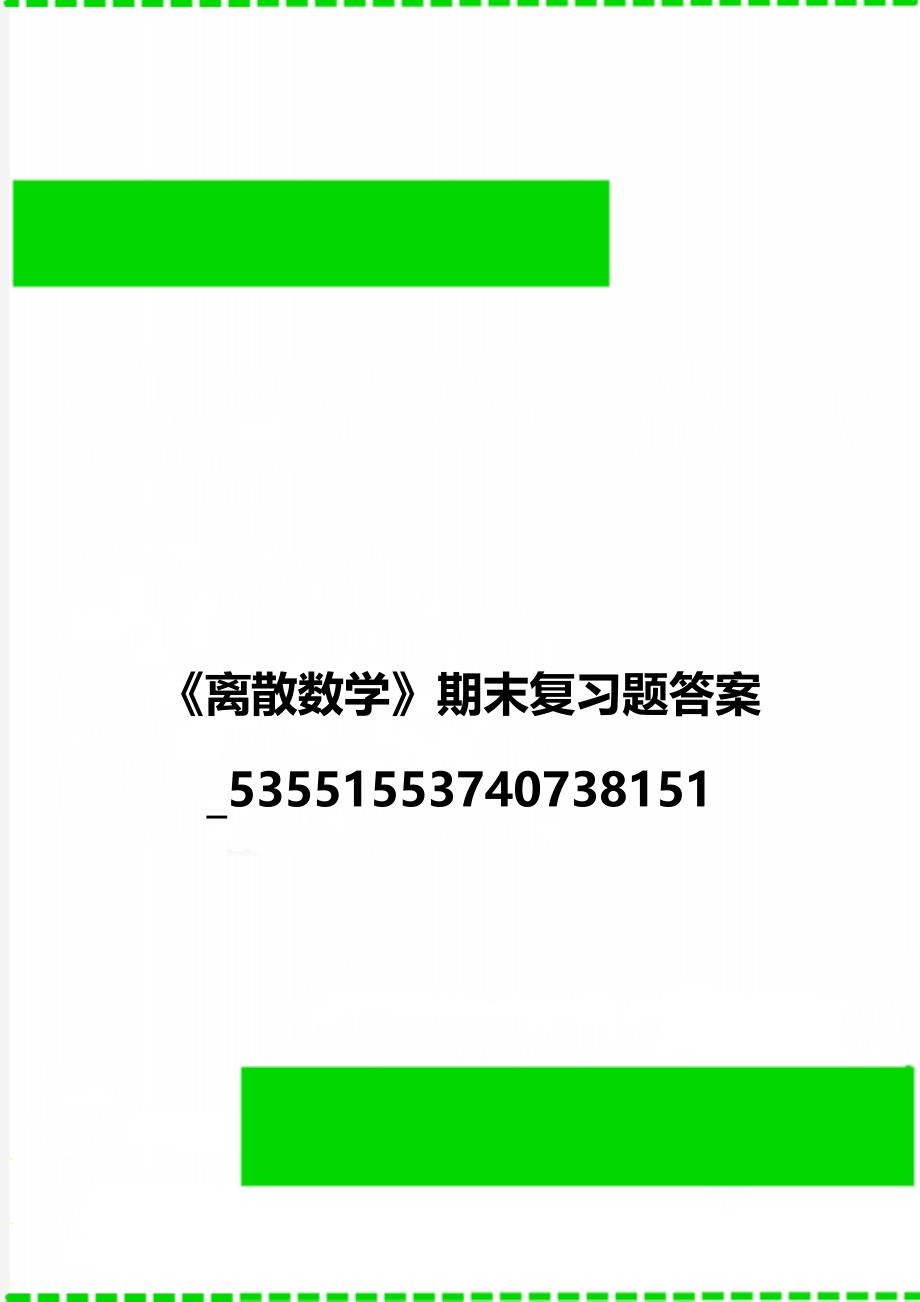 《离散数学》期末复习题答案_53551553740738151